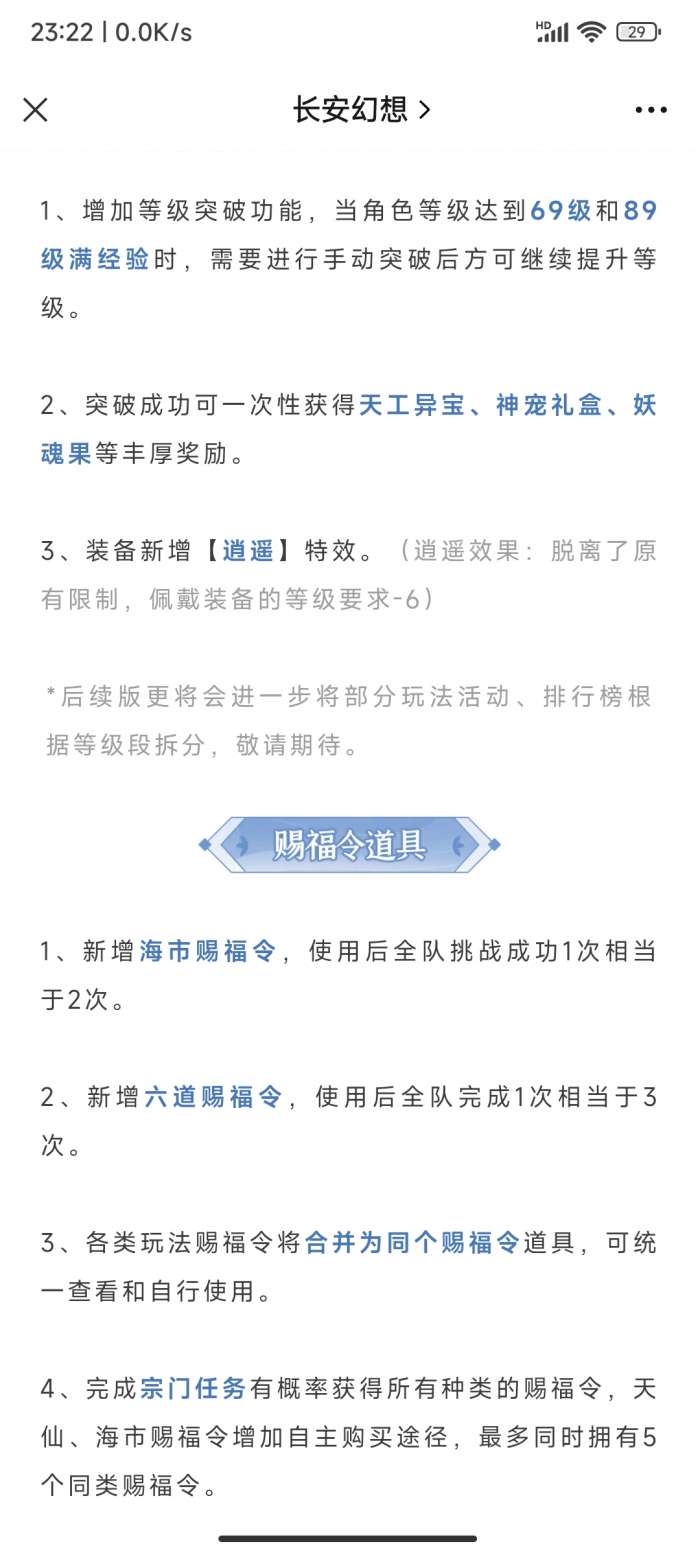 23:22 | 0.0K/s

HD 29

长安幻想 >

1、增加等级突破功能，当角色等级达到69级和89级满经验时，需要进行手动突破后方可继续提升等级。

2、突破成功可一次性获得天工异宝、神宠礼盒、妖魂果等丰厚奖励。

3、装备新增【逍遥】特效。（逍遥效果：脱离了原有限制，佩戴装备的等级要求-6）

*后续版更将会进一步将部分玩法活动、排行榜根据等级段拆分，敬请期待。

赐福令道具

1、新增海市赐福令，使用后全队挑战成功1次相当于2次。

2、新增六道赐福令，使用后全队完成1次相当于3次。

3、各类玩法赐福令将合并为同个赐福令道具，可统一查看和自行使用。

4、完成宗门任务有概率获得所有种类的赐福令，天仙、海市赐福令增加自主购买途径，最多同时拥有5个同类赐福令。